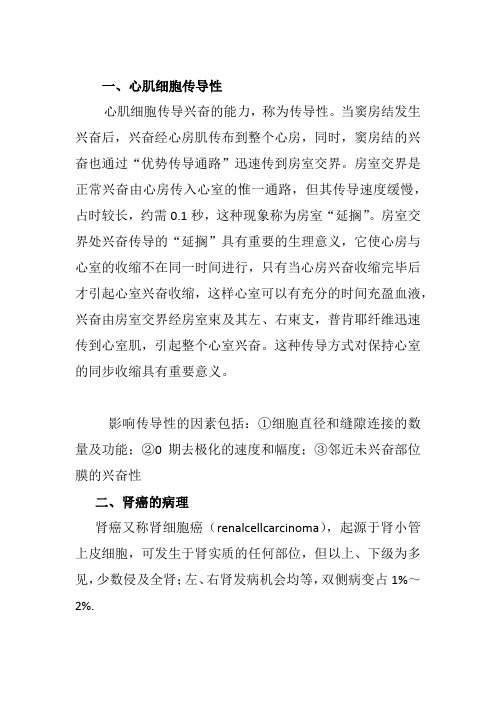 一、心肌细胞传导性

心肌细胞传导兴奋的能力，称为传导性。当窦房结发生兴奋后，兴奋经心房肌传布到整个心房，同时，窦房结的兴奋也通过“优势传导通路”迅速传到房室交界。房室交界是正常兴奋由心房传入心室的惟一通路，但其传导速度缓慢，占时较长，约需 0.1 秒，这种现象称为房室“延搁”。房室交界处兴奋传导的“延搁”具有重要的生理意义，它使心房与心室的收缩不在同一时间进行，只有当心房兴奋收缩完毕后才引起心室兴奋收缩，这样心室可以有充分的时间充盈血液，兴奋由房室交界经房室束及其左、右束支，普肯耶纤维迅速传到心室肌，引起整个心室兴奋。这种传导方式对保持心室的同步收缩具有重要意义。

影响传导性的因素包括：①细胞直径和缝隙连接的数量及功能；②0 期去极化的速度和幅度；③邻近未兴奋部位膜的兴奋性

二、肾癌的病理

肾癌又称肾细胞癌（renalcellcarcinoma），起源于肾小管上皮细胞，可发生于肾实质的任何部位，但以上、下级为多见，少数侵及全肾；左、右肾发病机会均等，双侧病变占 1%～2%.